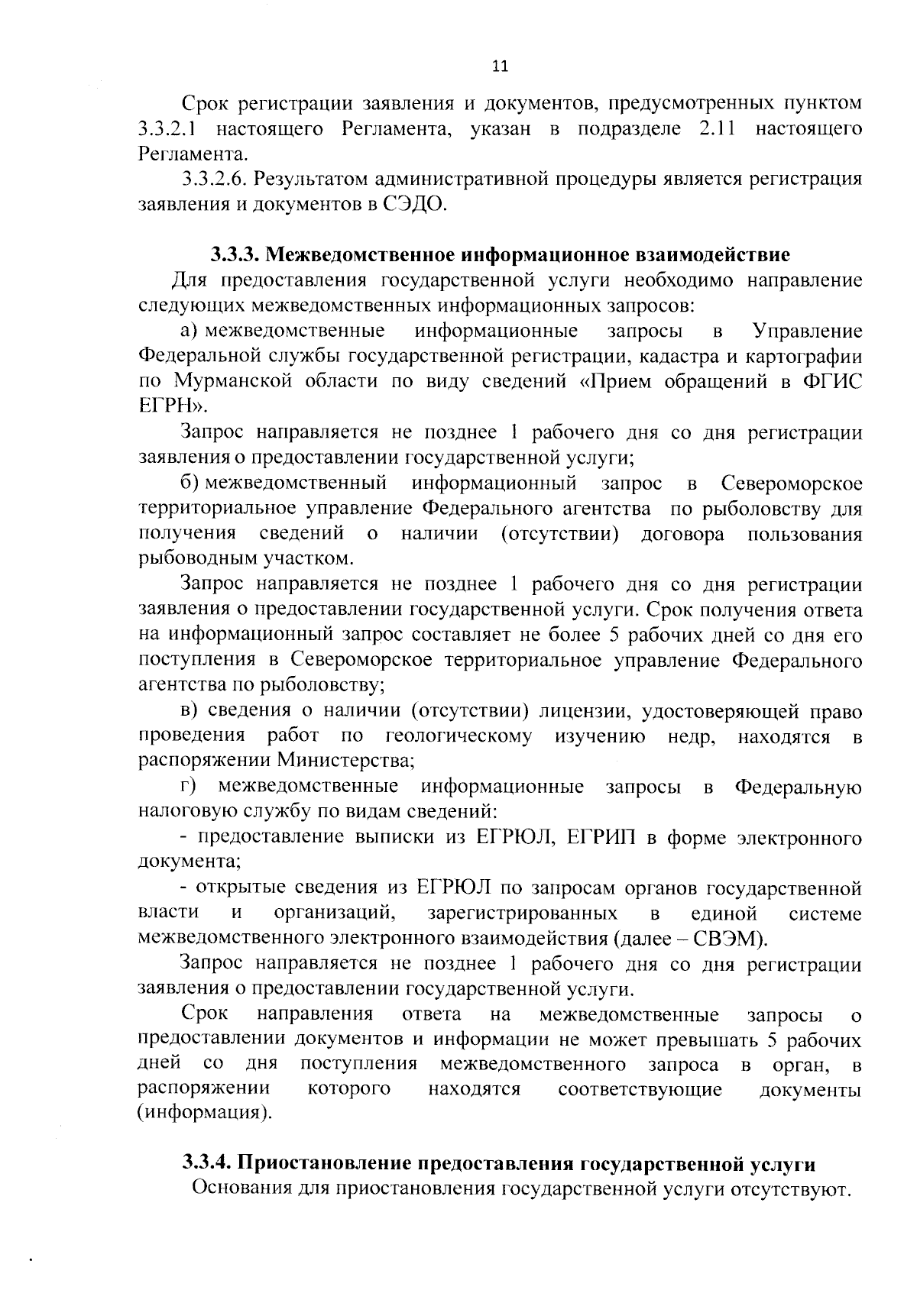 11

Срок регистрации заявления и документов, предусмотренных пунктом 3.3.2.1 настоящего Регламента, указан в подразделе 2.11 настоящего Регламента.

3.3.2.6. Результатом административной процедуры является регистрация заявления и документов в СЭДО.

3.3.3. Межведомственное информационное взаимодействие

Для предоставления государственной услуги необходимо направление следующих межведомственных информационных запросов:

а) межведомственные информационные запросы в Управление Федеральной службы государственной регистрации, кадастра и картографии по Мурманской области по виду сведений «Прием обращений в ФГИС ЕГРН».

Запрос направляется не позднее 1 рабочего дня со дня регистрации заявления о предоставлении государственной услуги;

б) межведомственный информационный запрос в Североморское территориальное управление Федерального агентства по рыболовству для получения сведений о наличии (отсутствии) договора пользования рыбоводным участком.

Запрос направляется не позднее 1 рабочего дня со дня регистрации заявления о предоставлении государственной услуги. Срок получения ответа на информационный запрос составляет не более 5 рабочих дней со дня его поступления в Североморское территориальное управление Федерального агентства по рыболовству;

в) сведения о наличии (отсутствии) лицензии, удостоверяющей право проведения работ по геологическому изучению недр, находятся в распоряжении Министерства;

г) межведомственные информационные запросы в Федеральную налоговую службу по видам сведений:

- предоставление выписки из ЕГРЮЛ, ЕГРИП в форме электронного документа;

- открытые сведения из ЕГРЮЛ по запросам органов государственной власти и организаций, зарегистрированных в единой системе межведомственного электронного взаимодействия (далее – СВЭМ).

Запрос направляется не позднее 1 рабочего дня со дня регистрации заявления о предоставлении государственной услуги.

Срок направления ответа на межведомственные запросы о предоставлении документов и информации не может превышать 5 рабочих дней со дня поступления межведомственного запроса в орган, в распоряжении которого находятся соответствующие документы (информация).

3.3.4. Приостановление предоставления государственной услуги

Основания для приостановления государственной услуги отсутствуют.